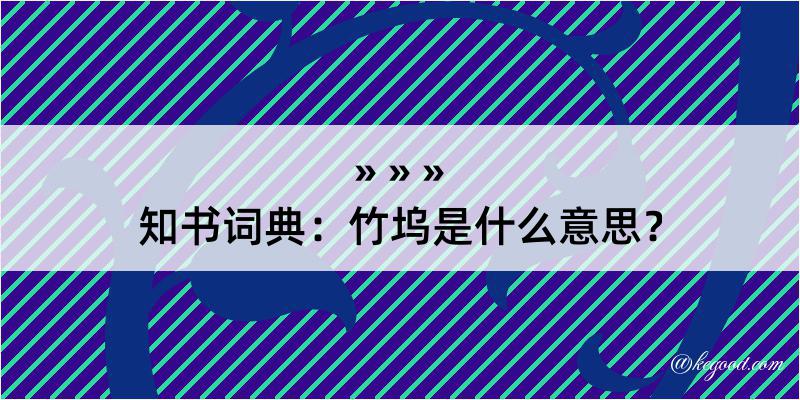 » » »
知书词典：竹坞是什么意思？

@kegood.com